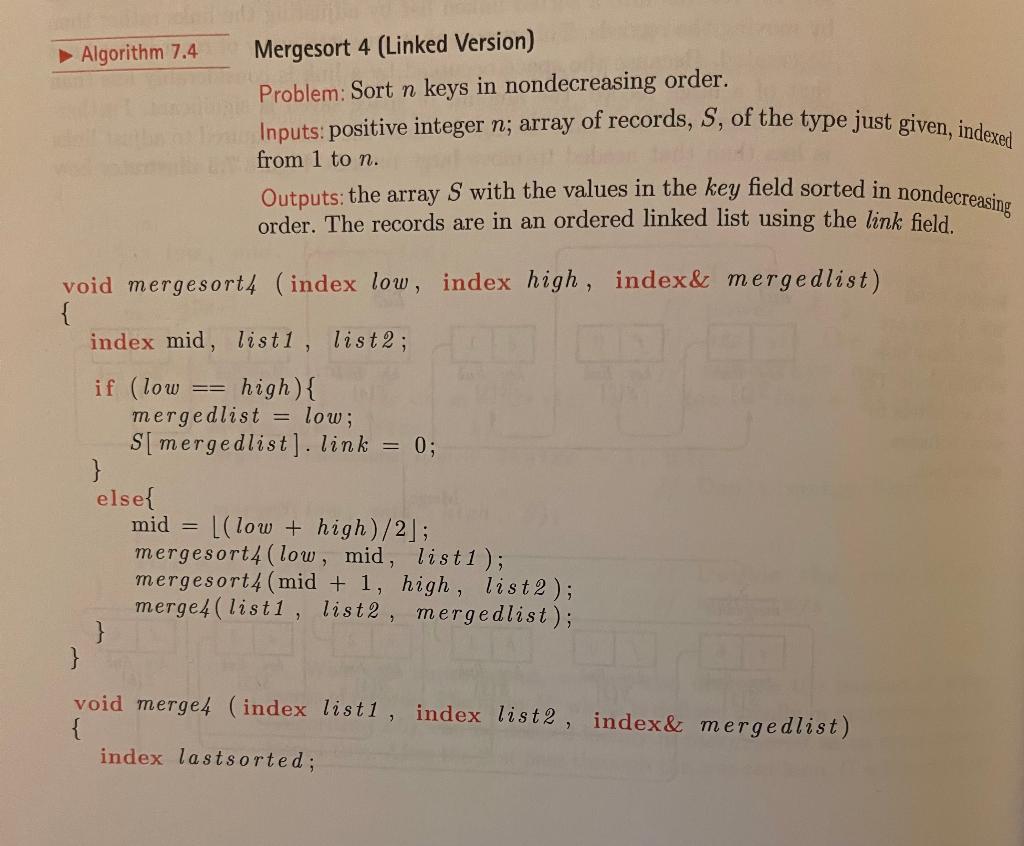 ▶ Algorithm 7.4

Mergesort 4 (Linked Version)

Problem: Sort n keys in nondecreasing order.

Inputs: positive integer n; array of records, S, of the type just given, indexed from 1 to n.

Outputs: the array S with the values in the key field sorted in nondecreasing order. The records are in an ordered linked list using the link field.

void mergesort4 (index low, index high, index& mergedlist)
{
index mid, list1, list2;

if (low == high){
mergedlist = low;
S[mergedlist].link = 0;
}
else{
mid = $\lfloor (low + high)/2 \rfloor$;
mergesort4(low, mid, list1);
mergesort4(mid + 1, high, list2);
merge4(list1, list2, mergedlist);
}
}

void merge4 (index list1, index list2, index& mergedlist)
{
index lastsorted;